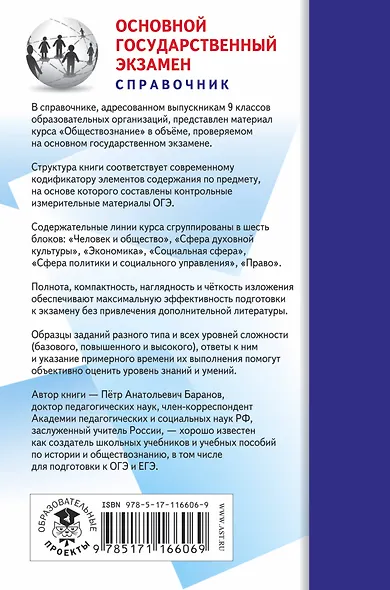 ОСНОВНОЙ ГОСУДАРСТВЕННЫЙ ЭКЗАМЕН
СПРАВОЧНИК

В справочнике, адресованном выпускникам 9 классов образовательных организаций, представлен материал курса «Обществознание» в объёме, проверяемом на основном государственном экзамене.

Структура книги соответствует современному кодификатору элементов содержания по предмету, на основе которого составлены контрольные измерительные материалы ОГЭ.

Содержательные линии курса сгруппированы в шесть блоков: «Человек и общество», «Сфера духовной культуры», «Экономика», «Социальная сфера», «Сфера политики и социального управления», «Право».

Полнота, компактность, наглядность и чёткость изложения обеспечивают максимальную эффективность подготовки к экзамену без привлечения дополнительной литературы.

Образцы заданий разного типа и всех уровней сложности (базового, повышенного и высокого), ответы к ним и указание примерного времени их выполнения помогут объективно оценить уровень знаний и умений.

Автор книги — Пётр Анатольевич Баранов, доктор педагогических наук, член-корреспондент Академии педагогических и социальных наук РФ, заслуженный учитель России, — хорошо известен как создатель школьных учебников и учебных пособий по истории и обществознанию, в том числе для подготовки к ОГЭ и ЕГЭ.

ОБРАЗОВАТЕЛЬНЫЕ ПРОЕКТЫ

ISBN 978-5-17-116606-9

9 785171 166069

WWW.AST.RU